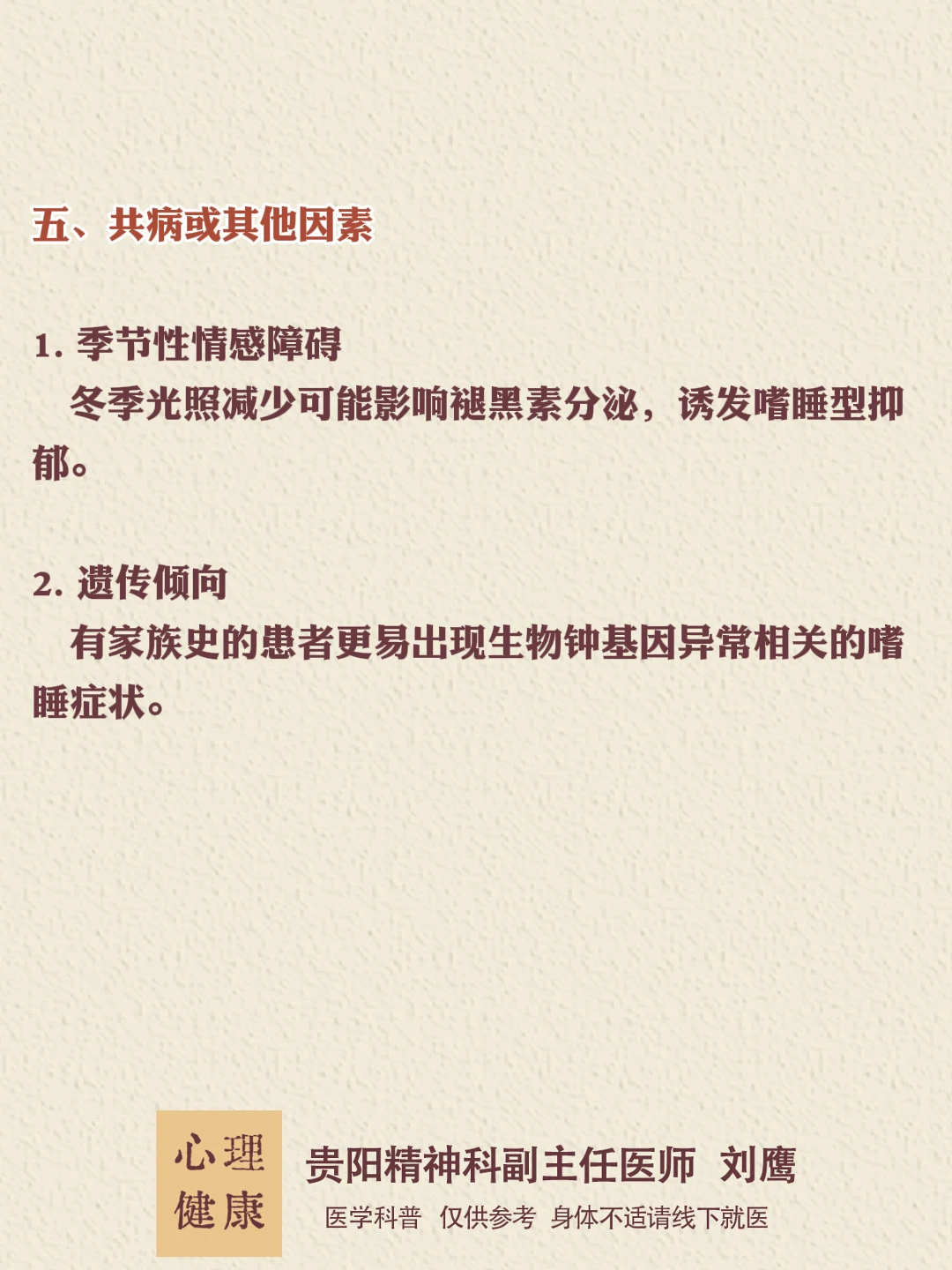 五、共病或其他因素

1.季节性情感障碍

冬季光照减少可能影响褪黑素分泌，诱发嗜睡型抑郁。

2.遗传倾向

有家族史的患者更易出现生物钟基因异常相关的嗜睡症状。

心理
健康

贵阳精神科副主任医师 刘鹰

医学科普 仅供参考 身体不适请线下就医